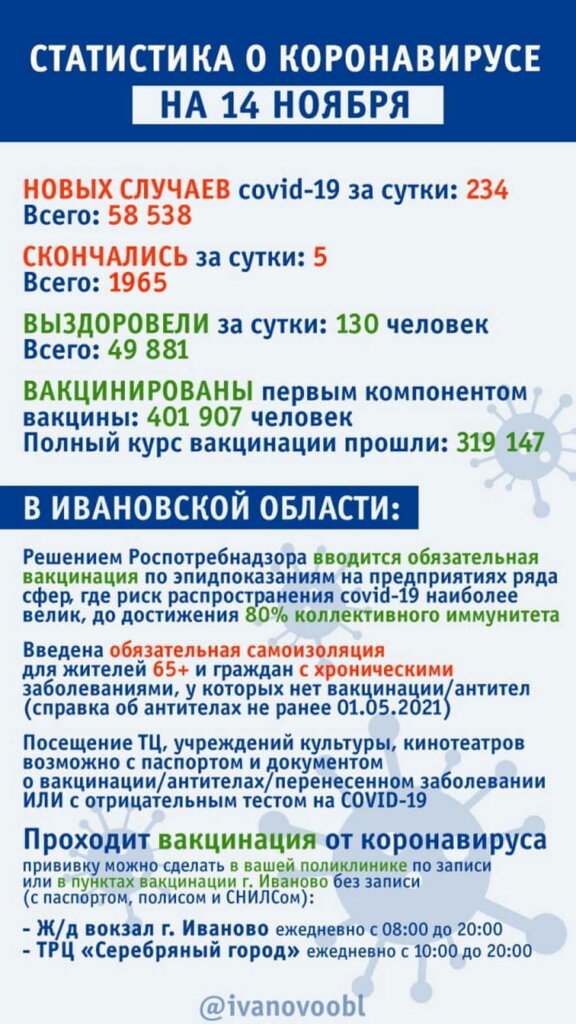 СТАТИСТИКА О КОРОНАВИРУСЕ
НА 14 НОЯБРЯ

НОВЫХ СЛУЧАЕВ covid-19 за сутки: 234
Всего: 58 538

СКОНЧАЛИСЬ за сутки: 5
Всего: 1965

ВЫЗДОРОВЕЛИ за сутки: 130 человек
Всего: 49 881

ВАКЦИНИРОВАНЫ первым компонентом вакцины: 401 907 человек
Полный курс вакцинации прошли: 319 147

В ИВАНОВСКОЙ ОБЛАСТИ:

Решением Роспотребнадзора вводится обязательная вакцинация по эпидпоказаниям на предприятиях ряда сфер, где риск распространения covid-19 наиболее велик, до достижения 80% коллективного иммунитета

Введена обязательная самоизоляция для жителей 65+ и граждан с хроническими заболеваниями, у которых нет вакцинации/антител (справка об антителах не ранее 01.05.2021)

Посещение ТЦ, учреждений культуры, кинотеатров возможно с паспортом и документом о вакцинации/антителах/перенесенном заболевании ИЛИ с отрицательным тестом на COVID-19

Проходит вакцинация от коронавируса
прививку можно сделать в вашей поликлинике по записи или в пунктах вакцинации г. Иваново без записи (с паспортом, полисом и СНИЛСом):
- Ж/д вокзал г. Иваново ежедневно с 08:00 до 20:00
- ТРЦ «Серебряный город» ежедневно с 10:00 до 20:00

@ivanovoobl